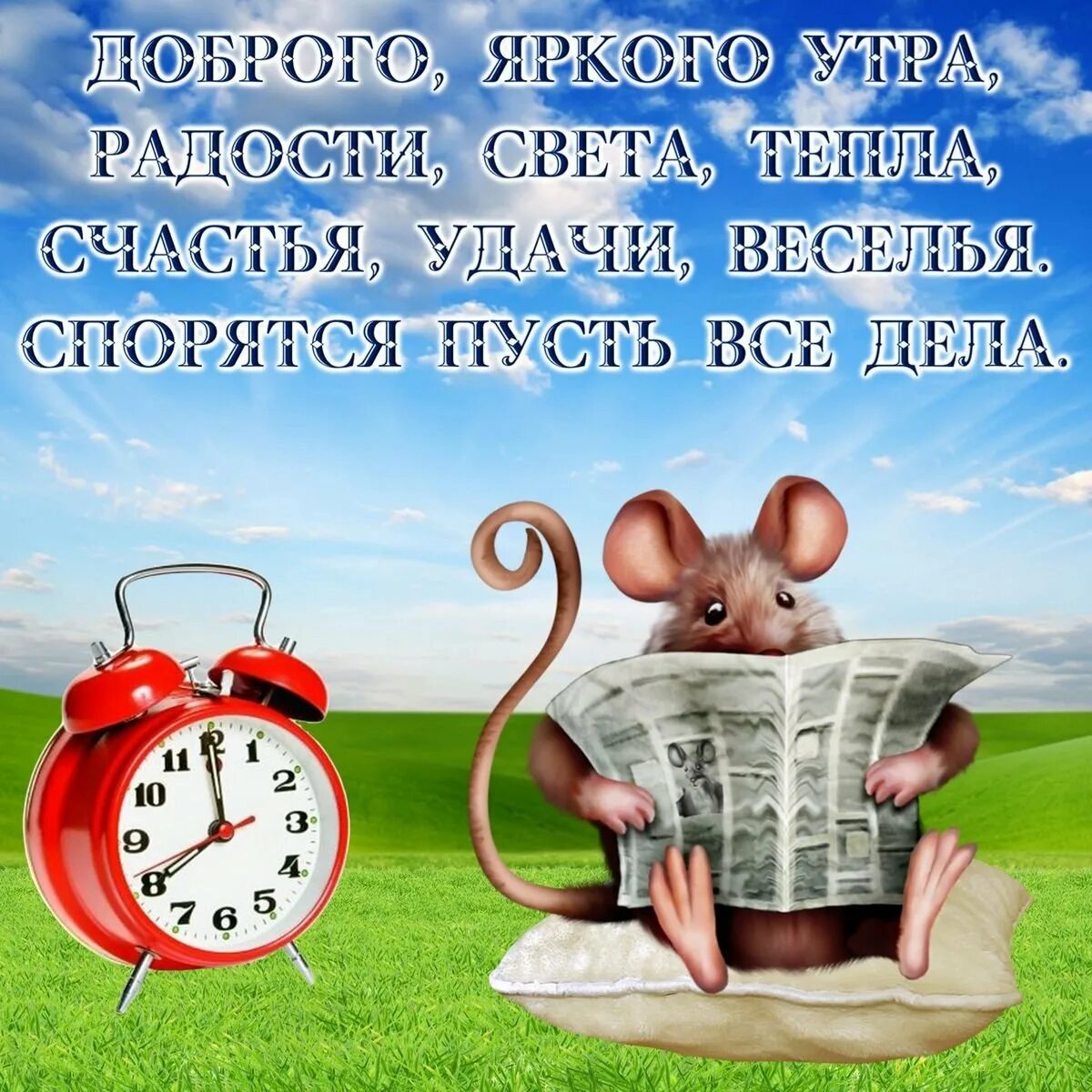 ДОБРОГО, ЯРКОГО УТРА,
РАДОСТИ, СВЕТА, ТЕПЛА,
СЧАСТЬЯ, УДАЧИ, ВЕСЕЛЬЯ.
СПОРЯТСЯ ПУСТЬ ВСЕ ДЕЛА.

12
1
2
3
4
5
6
7
8
9
10
11